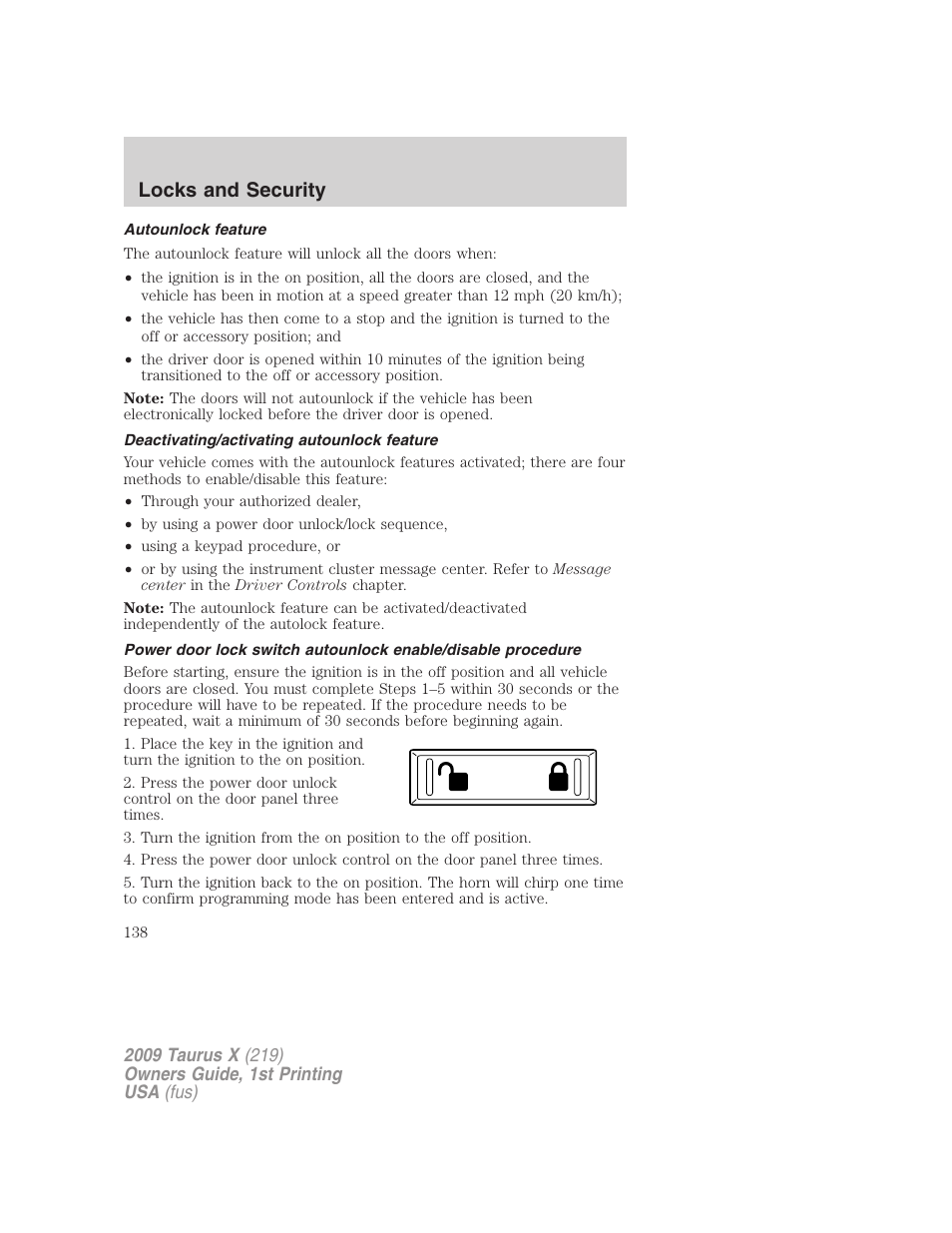 Locks and Security

Autounlock feature

The autounlock feature will unlock all the doors when:

• the ignition is in the on position, all the doors are closed, and the vehicle has been in motion at a speed greater than 12 mph (20 km/h);

• the vehicle has then come to a stop and the ignition is turned to the off or accessory position; and

• the driver door is opened within 10 minutes of the ignition being transitioned to the off or accessory position.

Note: The doors will not autounlock if the vehicle has been electronically locked before the driver door is opened.

Deactivating/activating autounlock feature

Your vehicle comes with the autounlock features activated; there are four methods to enable/disable this feature:

• Through your authorized dealer,

• by using a power door unlock/lock sequence,

• using a keypad procedure, or

• or by using the instrument cluster message center. Refer to Message center in the Driver Controls chapter.

Note: The autounlock feature can be activated/deactivated independently of the autolock feature.

Power door lock switch autounlock enable/disable procedure

Before starting, ensure the ignition is in the off position and all vehicle doors are closed. You must complete Steps 1–5 within 30 seconds or the procedure will have to be repeated. If the procedure needs to be repeated, wait a minimum of 30 seconds before beginning again.

1. Place the key in the ignition and turn the ignition to the on position.

2. Press the power door unlock control on the door panel three times.

3. Turn the ignition from the on position to the off position.

4. Press the power door unlock control on the door panel three times.

5. Turn the ignition back to the on position. The horn will chirp one time to confirm programming mode has been entered and is active.

138

2009 Taurus X (219)
Owners Guide, 1st Printing
USA (fus)